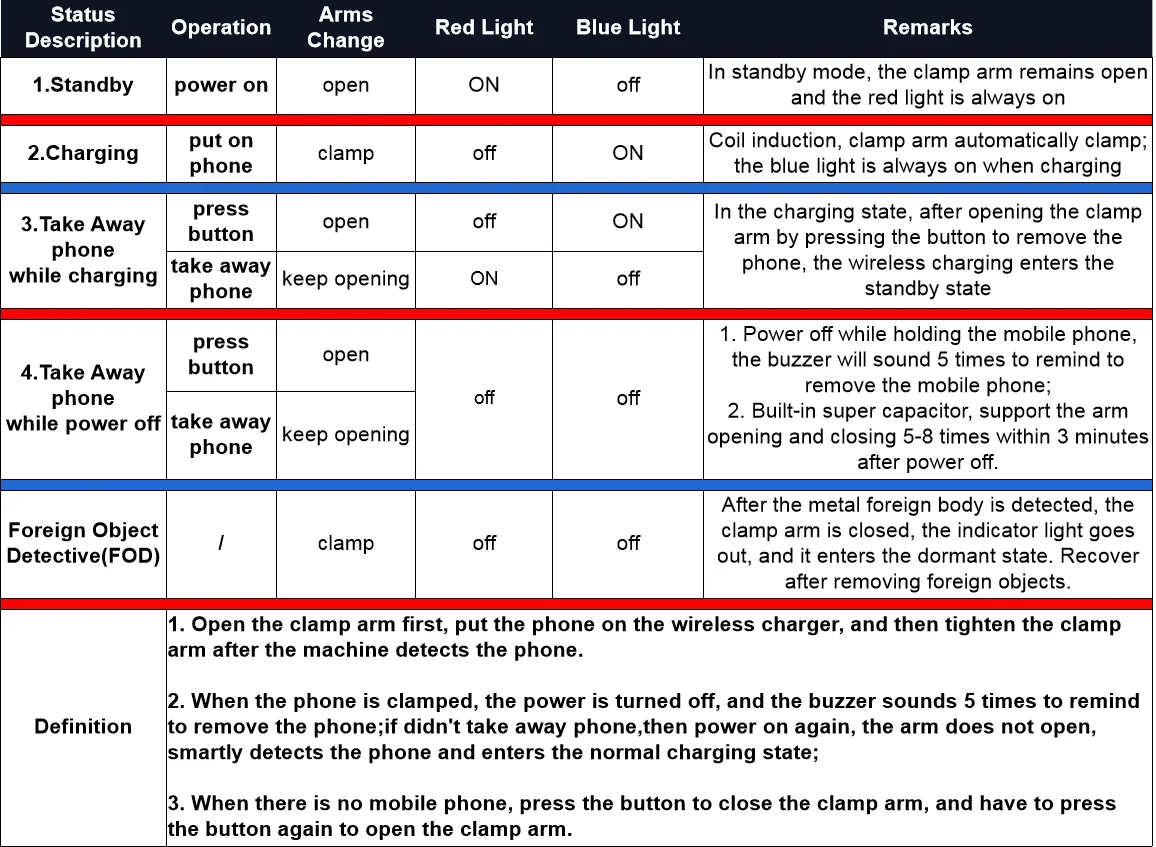 | Status Description | Operation | Arms Change | Red Light | Blue Light | Remarks |
|---|---|---|---|---|---|
| 1.Standby | power on | open | ON | off | In standby mode, the clamp arm remains open and the red light is always on |
| 2.Charging | put on phone | clamp | off | ON | Coil induction, clamp arm automatically clamp; the blue light is always on when charging |
| 3.Take Away phone while charging | press button | open | off | ON | In the charging state, after opening the clamp arm by pressing the button to remove the phone, the wireless charging enters the standby state |
| | take away phone | keep opening | ON | off | |
| 4.Take Away phone while power off | press button | open | off | off | 1. Power off while holding the mobile phone, the buzzer will sound 5 times to remind to remove the mobile phone; 2. Built-in super capacitor, support the arm opening and closing 5-8 times within 3 minutes after power off. |
| | take away phone | keep opening | | | |
| Foreign Object Detective(FOD) | / | clamp | off | off | After the metal foreign body is detected, the clamp arm is closed, the indicator light goes out, and it enters the dormant state. Recover after removing foreign objects. |
| Definition | 1. Open the clamp arm first, put the phone on the wireless charger, and then tighten the clamp arm after the machine detects the phone. 2. When the phone is clamped, the power is turned off, and the buzzer sounds 5 times to remind to remove the phone;if didn't take away phone,then power on again, the arm does not open, smartly detects the phone and enters the normal charging state; 3. When there is no mobile phone, press the button to close the clamp arm, and have to press the button again to open the clamp arm. | | | | |